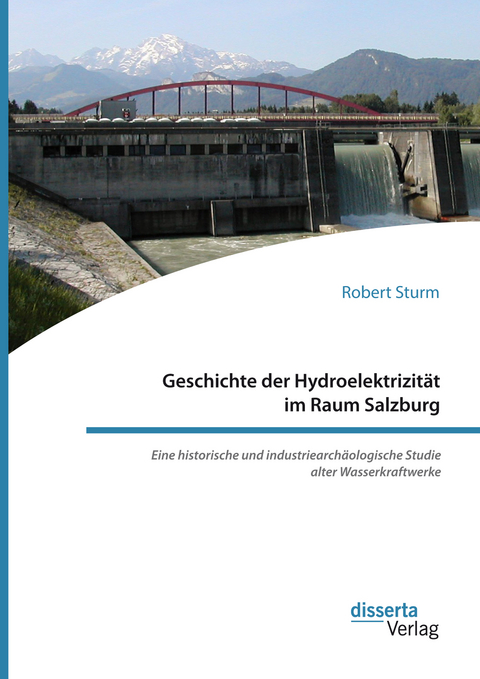 Robert Sturm

Geschichte der Hydroelektrizität im Raum Salzburg

Eine historische und industriearchäologische Studie alter Wasserkraftwerke

disserta Verlag